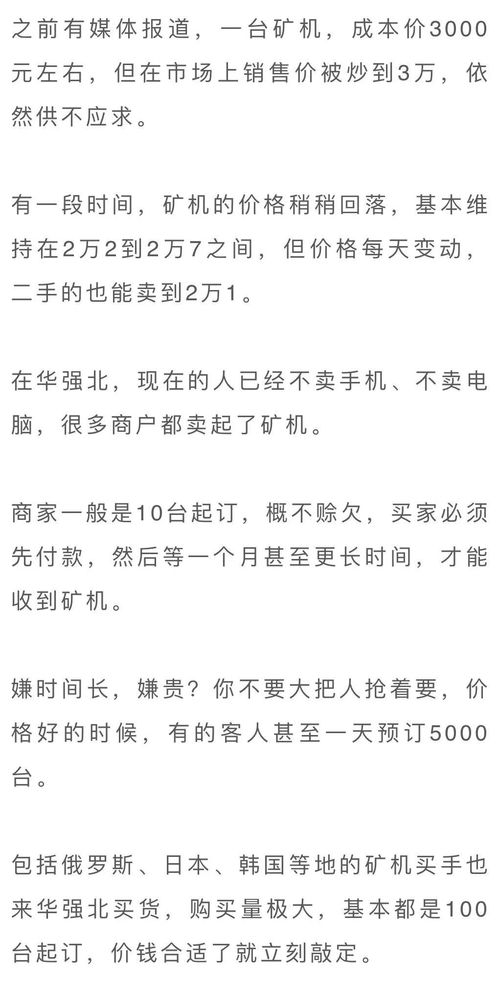 之前有媒体报道，一台矿机，成本价3000元左右，但在市场上销售价被炒到3万，依然供不应求。

有一段时间，矿机的价格稍稍回落，基本维持在2万2到2万7之间，但价格每天变动，二手的也能卖到2万1。

在华强北，现在的人已经不卖手机、不卖电脑，很多商户都卖起了矿机。

商家一般是10台起订，概不赊欠，买家必须先付款，然后等一个月甚至更长时间，才能收到矿机。

嫌时间长，嫌贵？你不要大把人抢着要，价格好的时候，有的客人甚至一天预订5000台。

包括俄罗斯、日本、韩国等地的矿机买手也来华强北买货，购买量极大，基本都是100台起订，价钱合适了就立刻敲定。